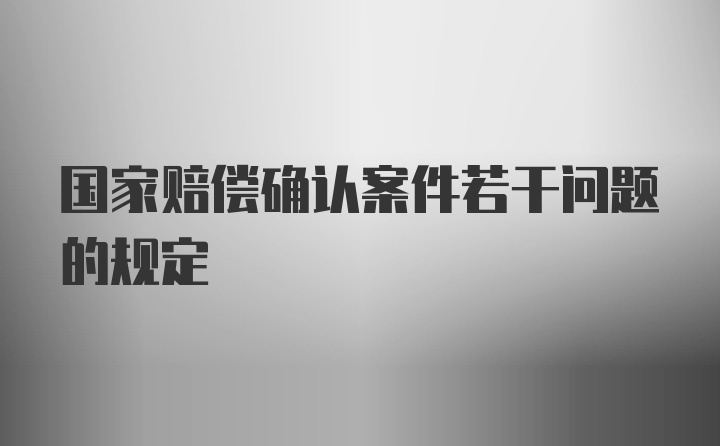 国家赔偿确认案件若干问题的规定